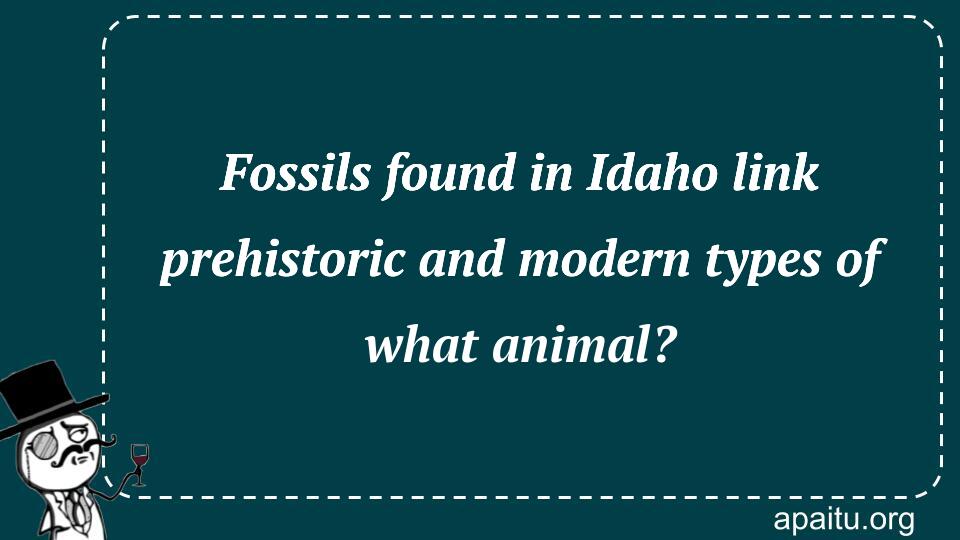 Fossils found in Idaho link prehistoric and modern types of what animal?

apaitu.org